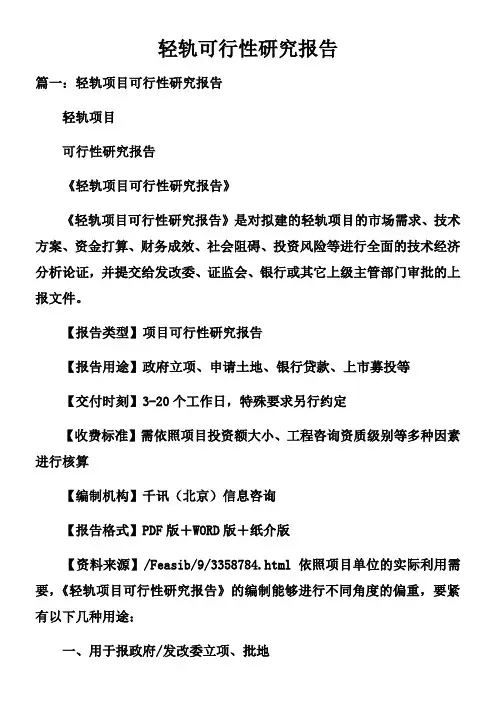 轻轨可行性研究报告

篇一：轻轨项目可行性研究报告

轻轨项目

可行性研究报告

《轻轨项目可行性研究报告》

《轻轨项目可行性研究报告》是对拟建的轻轨项目的市场需求、技术方案、资金打算、财务成效、社会阻碍、投资风险等进行全面的技术经济分析论证，并提交给发改委、证监会、银行或其它上级主管部门审批的上报文件。

【报告类型】项目可行性研究报告

【报告用途】政府立项、申请土地、银行贷款、上市募投等

【交付时刻】3-20个工作日，特殊要求另行约定

【收费标准】需依照项目投资额大小、工程咨询资质级别等多种因素进行核算

【编制机构】千讯（北京）信息咨询

【报告格式】PDF版＋WORD版＋纸介版

【资料来源】/Feasib/9/3358784.html 依照项目单位的实际利用需要，《轻轨项目可行性研究报告》的编制能够进行不同角度的偏重，要紧有以下几种用途：

一、用于报政府/发改委立项、批地